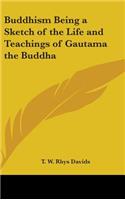 Buddhism Being a Sketch of the Life and Teachings of Gautama the Buddha

T. W. Rhys Davids